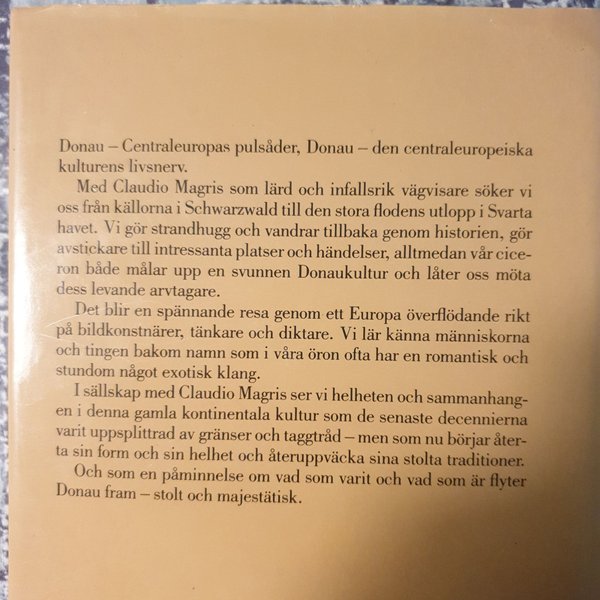 Donau – Centraleuropas pulsåder, Donau – den centraleuropeiska kulturens livsnerv.

Med Claudio Magris som lärd och infallsrik vägvisare söker vi oss från källorna i Schwarzwald till den stora flodens utlopp i Svarta havet. Vi gör strandhugg och vandrar tillbaka genom historien, gör avstickare till intressanta platser och händelser, alltmedan vår ciceron både målar upp en svunnen Donaukultur och låter oss möta dess levande arvtagare.

Det blir en spännande resa genom ett Europa överflödande rikt på bildkonstnärer, tänkare och diktare. Vi lär känna människorna och tingen bakom namn som i våra öron ofta har en romantisk och stundom något exotisk klang.

I sällskap med Claudio Magris ser vi helheten och sammanhangen i denna gamla kontinentala kultur som de senaste decennierna varit uppsplittrad av gränser och taggtråd – men som nu börjar återta sin form och sin helhet och återuppväcka sina stolta traditioner.

Och som en påminnelse om vad som varit och vad som är flyter Donau fram – stolt och majestätisk.